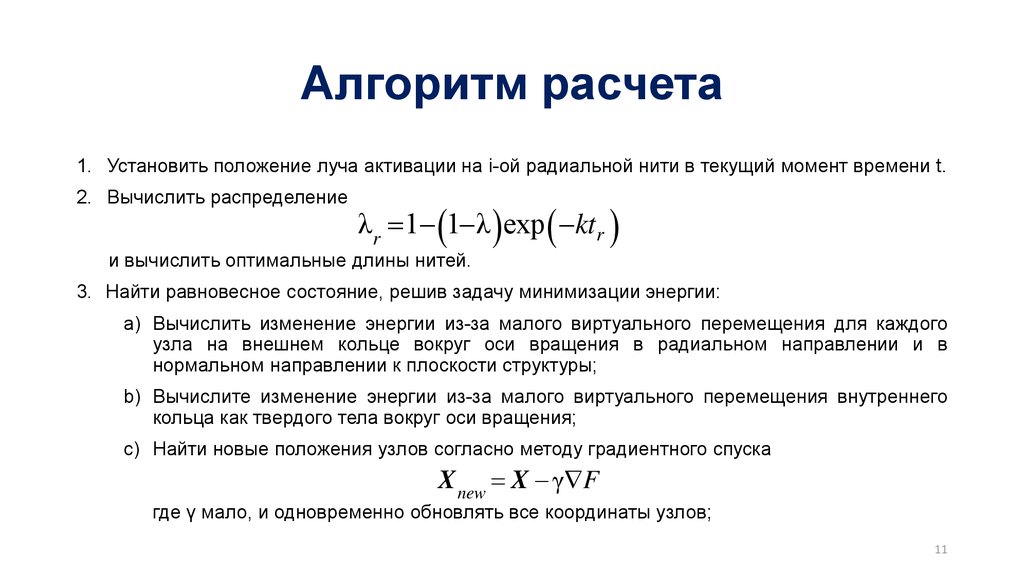 Алгоритм расчета

1. Установить положение луча активации на i-ой радиальной нити в текущий момент времени t.

2. Вычислить распределение

$\lambda_r = 1 - (1 - \lambda)\exp(-kt_r)$

и вычислить оптимальные длины нитей.

3. Найти равновесное состояние, решив задачу минимизации энергии:

a) Вычислить изменение энергии из-за малого виртуального перемещения для каждого узла на внешнем кольце вокруг оси вращения в радиальном направлении и в нормальном направлении к плоскости структуры;

b) Вычислите изменение энергии из-за малого виртуального перемещения внутреннего кольца как твердого тела вокруг оси вращения;

c) Найти новые положения узлов согласно методу градиентного спуска

$\boldsymbol{X}_{new} = \boldsymbol{X} - \gamma \nabla F$

где γ мало, и одновременно обновлять все координаты узлов;

11